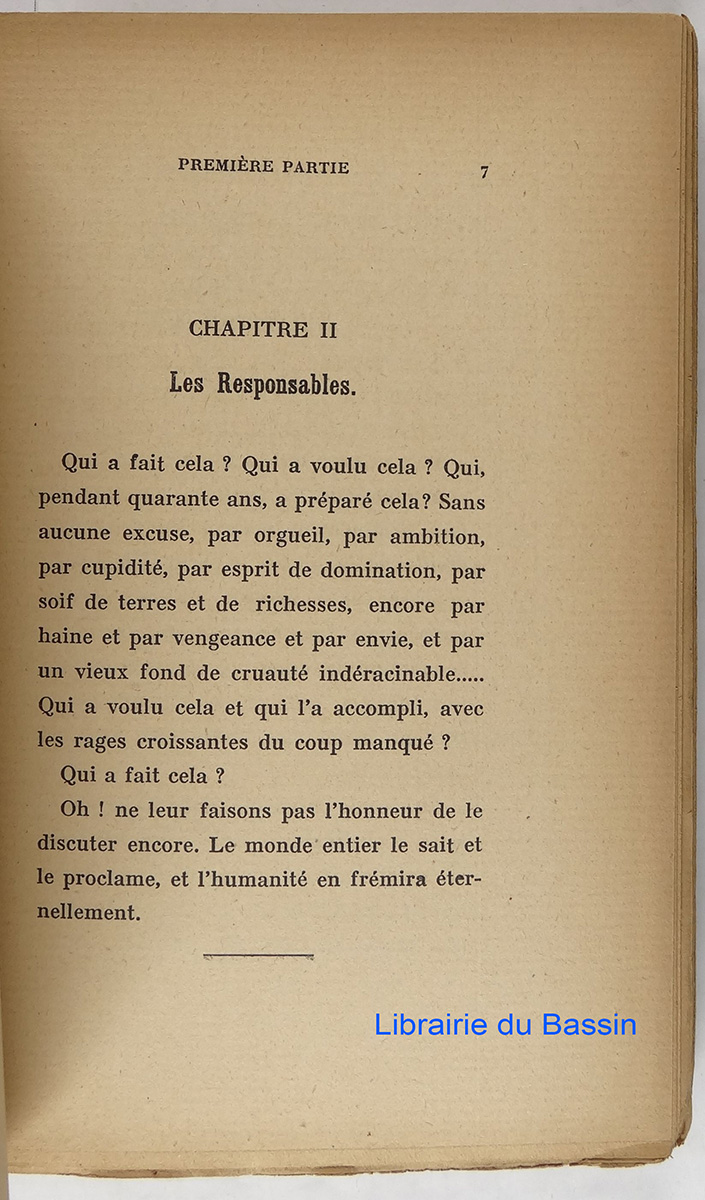 PREMIÈRE PARTIE 7

CHAPITRE II

Les Responsables.

Qui a fait cela ? Qui a voulu cela ? Qui, pendant quarante ans, a préparé cela? Sans aucune excuse, par orgueil, par ambition, par cupidité, par esprit de domination, par soif de terres et de richesses, encore par haine et par vengeance et par envie, et par un vieux fond de cruauté indéracinable..... Qui a voulu cela et qui l'a accompli, avec les rages croissantes du coup manqué ?

Qui a fait cela ?

Oh ! ne leur faisons pas l'honneur de le discuter encore. Le monde entier le sait et le proclame, et l'humanité en frémira éternellement.

Librairie du Bassin